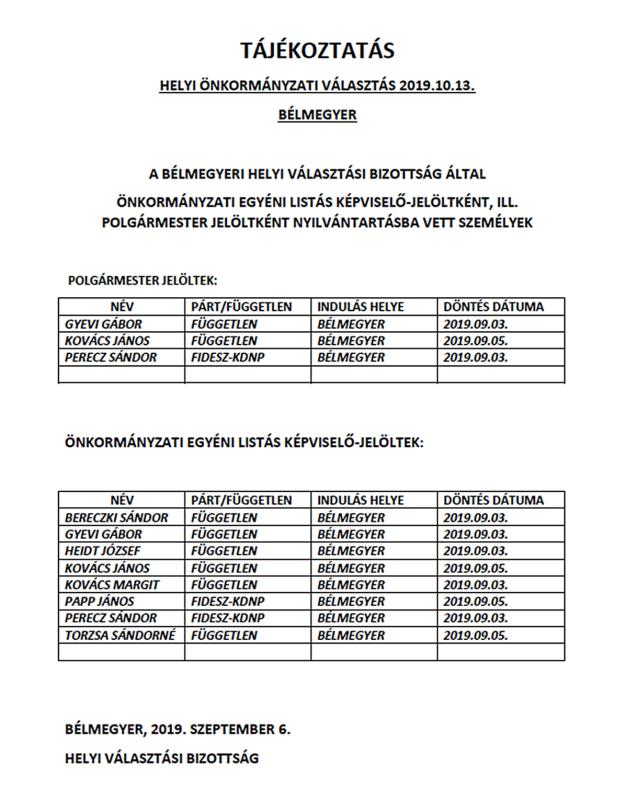 TÁJÉKOZTATÁS

HELYI ÖNKORMÁNYZATI VÁLASZTÁS 2019.10.13.

BÉLMEGYER

A BÉLMEGYERI HELYI VÁLASZTÁSI BIZOTTSÁG ÁLTAL

ÖNKORMÁNYZATI EGYÉNI LISTÁS KÉPVISELŐ-JELÖLTKÉNT, ILL. POLGÁRMESTER JELÖLTKÉNT NYILVÁNTARTÁSBA VETT SZEMÉLYEK

POLGÁRMESTER JELÖLTEK:

| NÉV | PÁRT/FÜGGETLEN | INDULÁS HELYE | DÖNTÉS DÁTUMA |
|---|---|---|---|
| GYEVI GÁBOR | FÜGGETLEN | BÉLMEGYER | 2019.09.03. |
| KOVÁCS JÁNOS | FÜGGETLEN | BÉLMEGYER | 2019.09.05. |
| PERECZ SÁNDOR | FIDESZ-KDNP | BÉLMEGYER | 2019.09.03. |
| | | | |

ÖNKORMÁNYZATI EGYÉNI LISTÁS KÉPVISELŐ-JELÖLTEK:

| NÉV | PÁRT/FÜGGETLEN | INDULÁS HELYE | DÖNTÉS DÁTUMA |
|---|---|---|---|
| BERECZKI SÁNDOR | FÜGGETLEN | BÉLMEGYER | 2019.09.03. |
| GYEVI GÁBOR | FÜGGETLEN | BÉLMEGYER | 2019.09.03. |
| HEIDT JÓZSEF | FÜGGETLEN | BÉLMEGYER | 2019.09.03. |
| KOVÁCS JÁNOS | FÜGGETLEN | BÉLMEGYER | 2019.09.05. |
| KOVÁCS MARGIT | FÜGGETLEN | BÉLMEGYER | 2019.09.03. |
| PAPP JÁNOS | FIDESZ-KDNP | BÉLMEGYER | 2019.09.05. |
| PERECZ SÁNDOR | FIDESZ-KDNP | BÉLMEGYER | 2019.09.03. |
| TORZSA SÁNDORNÉ | FÜGGETLEN | BÉLMEGYER | 2019.09.05. |
| | | | |

BÉLMEGYER, 2019. SZEPTEMBER 6.

HELYI VÁLASZTÁSI BIZOTTSÁG